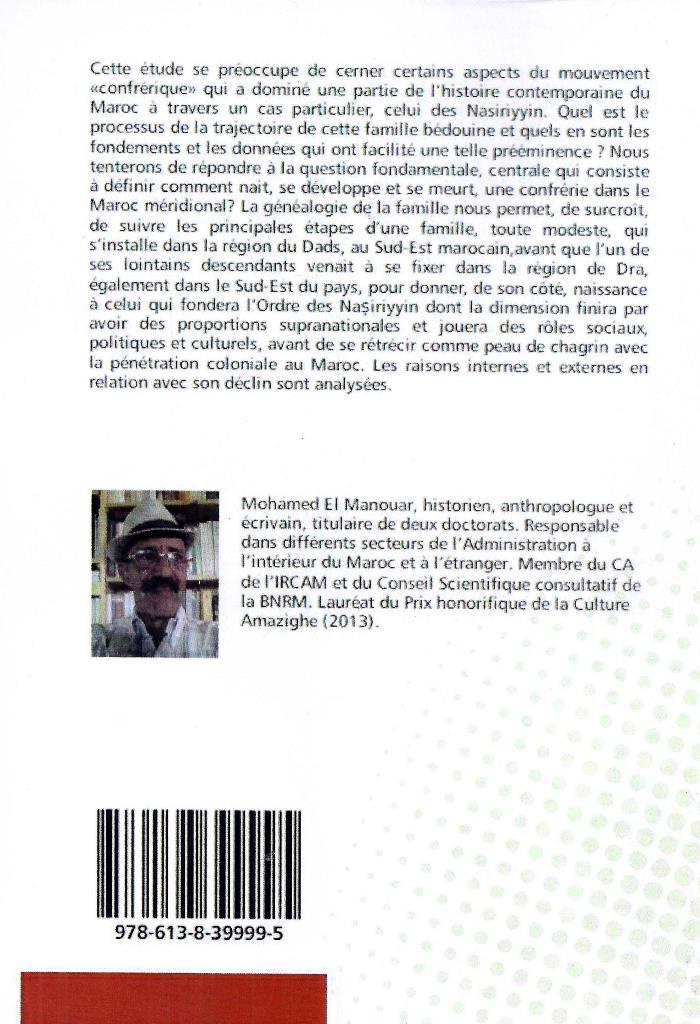 Cette étude se préoccupe de cerner certains aspects du mouvement «confrérique» qui a dominé une partie de l'histoire contemporaine du Maroc à travers un cas particulier, celui des Nasiriyyin. Quel est le processus de la trajectoire de cette famille bédouine et quels en sont les fondements et les données qui ont facilité une telle prééminence ? Nous tenterons de répondre à la question fondamentale, centrale qui consiste à définir comment nait, se développe et se meurt, une confrérie dans le Maroc méridional? La généalogie de la famille nous permet, de surcroît, de suivre les principales étapes d'une famille, toute modeste, qui s'installe dans la région du Dads, au Sud-Est marocain,avant que l'un de ses lointains descendants venait à se fixer dans la région de Dra, également dans le Sud-Est du pays, pour donner, de son côté, naissance à celui qui fondera l'Ordre des Naṣiriyyin dont la dimension finira par avoir des proportions supranationales et jouera des rôles sociaux, politiques et culturels, avant de se rétrécir comme peau de chagrin avec la pénétration coloniale au Maroc. Les raisons internes et externes en relation avec son déclin sont analysées.

Mohamed El Manouar, historien, anthropologue et écrivain, titulaire de deux doctorats. Responsable dans différents secteurs de l'Administration à l'intérieur du Maroc et à l'étranger. Membre du CA de l'IRCAM et du Conseil Scientifique consultatif de la BNRM. Lauréat du Prix honorifique de la Culture Amazighe (2013).

978-613-8-39999-5